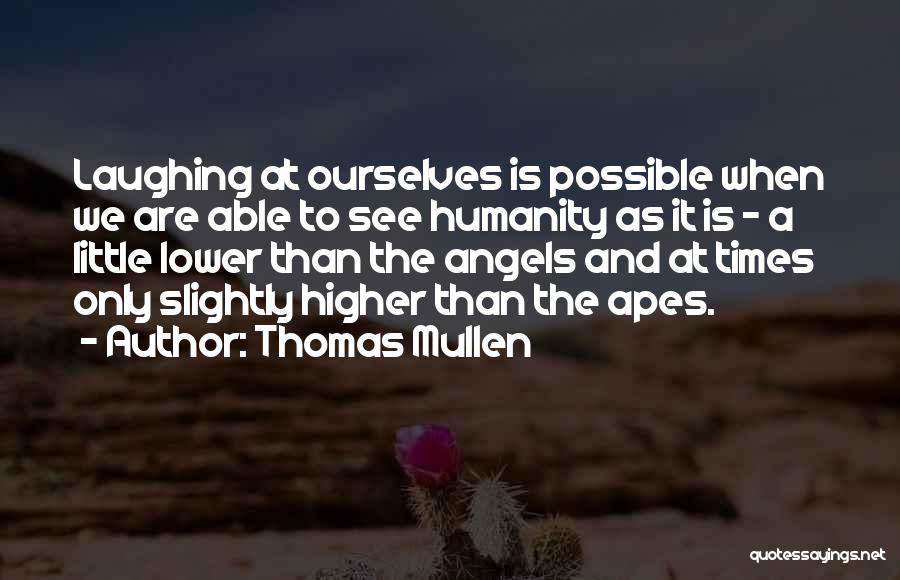 Laughing at ourselves is possible when we are able to see humanity as it is - a little lower than the angels and at times only slightly higher than the apes.
- Author: Thomas Mullen

quotessayings.net